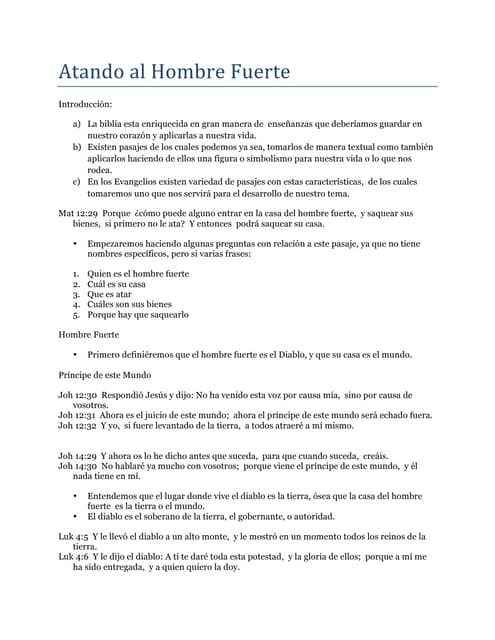 Atando al Hombre Fuerte

Introducción:

a) La biblia esta enriquecida en gran manera de enseñanzas que deberíamos guardar en nuestro corazón y aplicarlas a nuestra vida.
b) Existen pasajes de los cuales podemos ya sea, tomarlos de manera textual como también aplicarlos haciendo de ellos una figura o simbolismo para nuestra vida o lo que nos rodea.
c) En los Evangelios existen variedad de pasajes con estas características, de los cuales tomaremos uno que nos servirá para el desarrollo de nuestro tema.

Mat 12:29 Porque ¿cómo puede alguno entrar en la casa del hombre fuerte, y saquear sus bienes, si primero no le ata? Y entonces podrá saquear su casa.

• Empezaremos haciendo algunas preguntas con relación a este pasaje, ya que no tiene nombres específicos, pero si varias frases:

1. Quien es el hombre fuerte
2. Cuál es su casa
3. Que es atar
4. Cuáles son sus bienes
5. Porque hay que saquearlo

Hombre Fuerte

• Primero definiéremos que el hombre fuerte es el Diablo, y que su casa es el mundo.

Príncipe de este Mundo

Joh 12:30 Respondió Jesús y dijo: No ha venido esta voz por causa mía, sino por causa de vosotros.
Joh 12:31 Ahora es el juicio de este mundo; ahora el príncipe de este mundo será echado fuera.
Joh 12:32 Y yo, si fuere levantado de la tierra, a todos atraeré a mí mismo.

Joh 14:29 Y ahora os lo he dicho antes que suceda, para que cuando suceda, creáis.
Joh 14:30 No hablaré ya mucho con vosotros; porque viene el príncipe de este mundo, y él nada tiene en mí.

• Entendemos que el lugar donde vive el diablo es la tierra, ósea que la casa del hombre fuerte es la tierra o el mundo.
• El diablo es el soberano de la tierra, el gobernante, o autoridad.

Luk 4:5 Y le llevó el diablo a un alto monte, y le mostró en un momento todos los reinos de la tierra.
Luk 4:6 Y le dijo el diablo: A ti te daré toda esta potestad, y la gloria de ellos; porque a mí me ha sido entregada, y a quien quiero la doy.